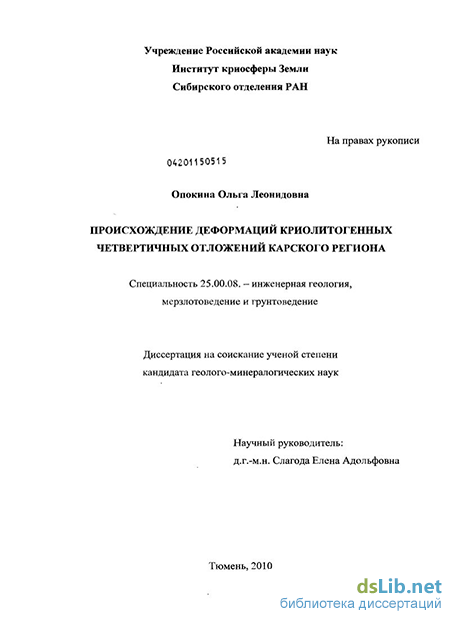 Учреждение Российской академии наук
Институт криосферы Земли
Сибирского отделения РАН

На правах рукописи

04201150515

Опокина Ольга Леонидовна

ПРОИСХОЖДЕНИЕ ДЕФОРМАЦИЙ КРИОЛИТОГЕННЫХ ЧЕТВЕРТИЧНЫХ ОТЛОЖЕНИЙ КАРСКОГО РЕГИОНА

Специальность 25.00.08. – инженерная геология, мерзлотоведение и грунтоведение

Диссертация на соискание ученой степени кандидата геолого-минералогических наук

Научный руководитель:
д.г.-м.н. Слагода Елена Адольфовна

Тюмень, 2010

dsLib.net
библиотека диссертаций